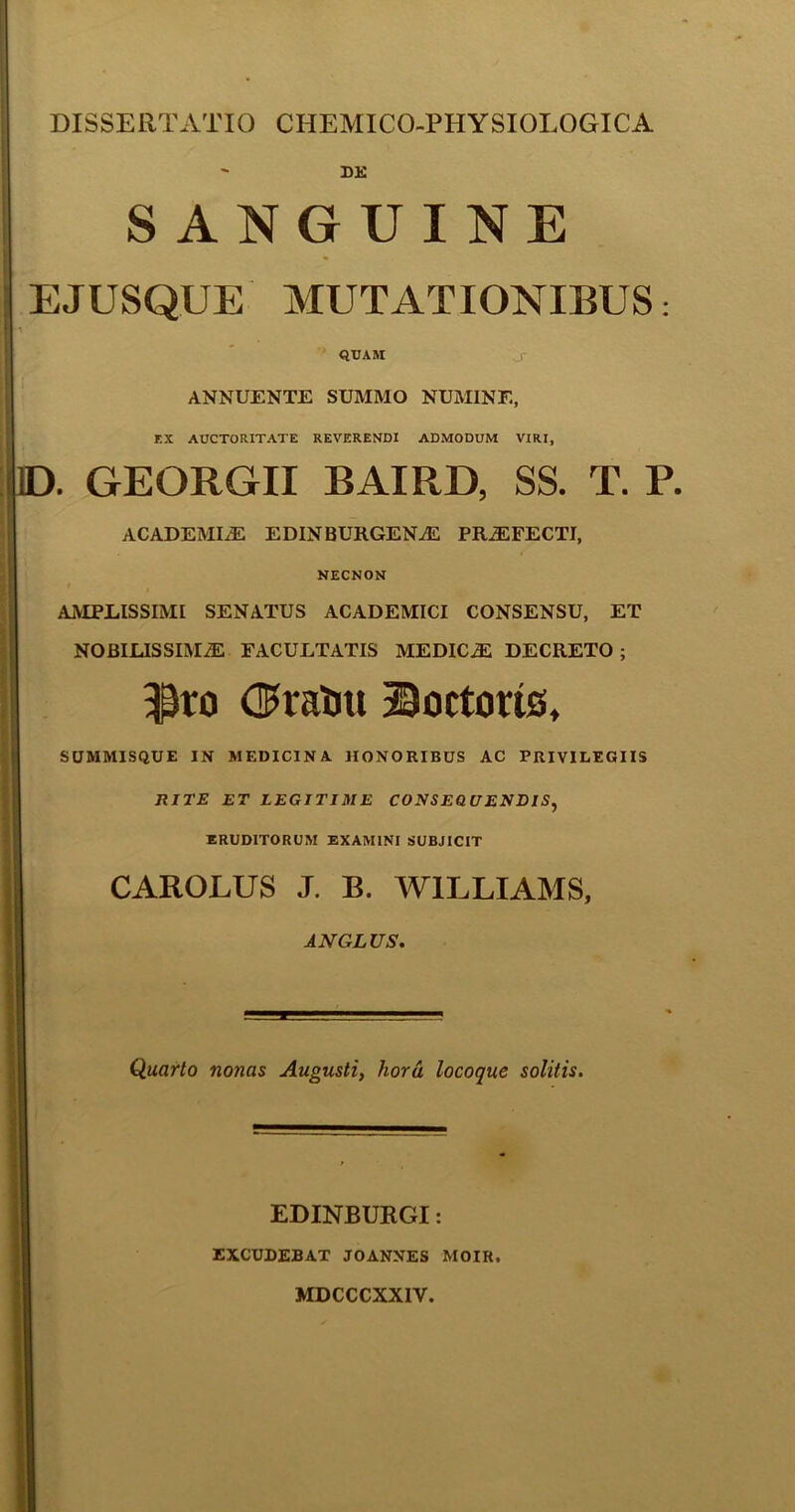 DISSERTATIO CHEMICO-PHYSIOLOGICA

DE

SANGUINE

EJUSQUE MUTATIONIBUS:

QUAM

ANNUENTE SUMMO NUMINE,

EX AUCTORITATE REVERENDI ADMODUM VIRI,

D. GEORGII BAIRD, SS. T. P.

ACADEMIÆ EDINBURGENÆ PRÆFECTI,

NECNON

AMPLISSIMI SENATUS ACADEMICI CONSENSU, ET NOBILISSIMÆ FACULTATIS MEDICÆ DECRETO;

Pro Gradu Doctoris,

SUMMISQUE IN MEDICINA HONORIBUS AC PRIVILEGIIS

RITE ET LEGITIME CONSEQUENDIS,

ERUDITORUM EXAMINI SUBJICIT

CAROLUS J. B. WILLIAMS,

ANGLUS.

Quarto nonas Augusti, horâ locoque solitis.

EDINBURGI:

EXCUDEBAT JOANNES MOIR.

MDCCCXXIV.